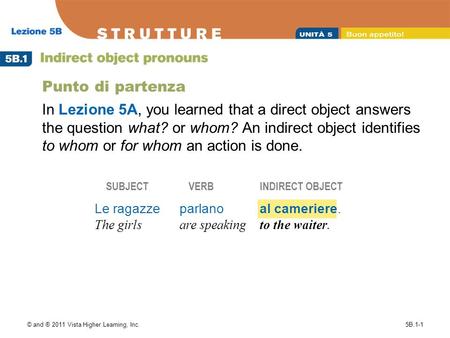 Lezione 5B

STRUTTURE

UNITÀ 5 Buon appetito!

5B.1 Indirect object pronouns

Punto di partenza

In Lezione 5A, you learned that a direct object answers the question what? or whom? An indirect object identifies to whom or for whom an action is done.

| SUBJECT | VERB | INDIRECT OBJECT |
|---|---|---|
| Le ragazze | parlano | al cameriere. |
| The girls | are speaking | to the waiter. |

© and ® 2011 Vista Higher Learning, Inc.

5B.1-1